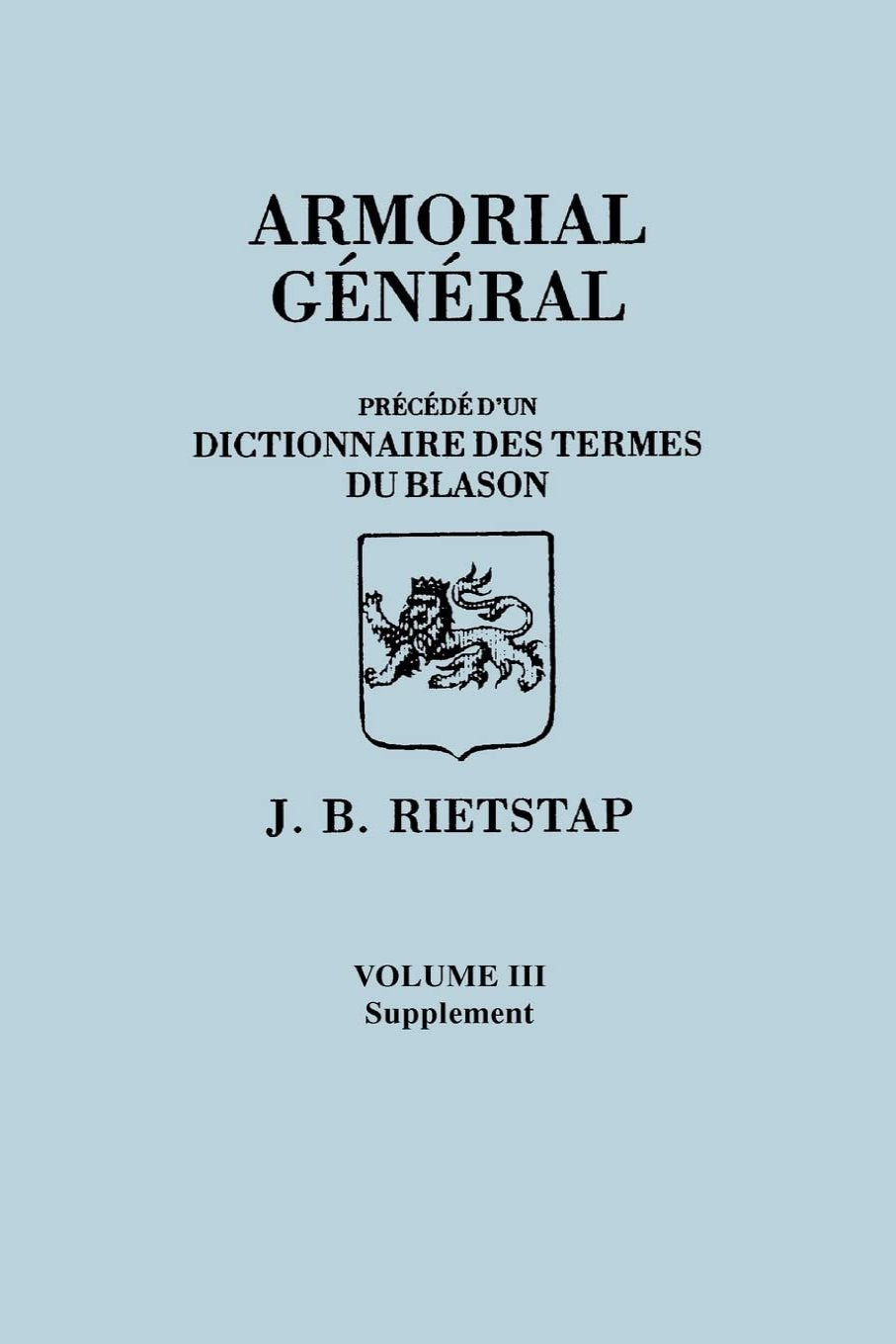 ARMORIAL
GÉNÉRAL

PRÉCÉDÉ D'UN
DICTIONNAIRE DES TERMES
DU BLASON

J. B. RIETSTAP

VOLUME III
Supplement